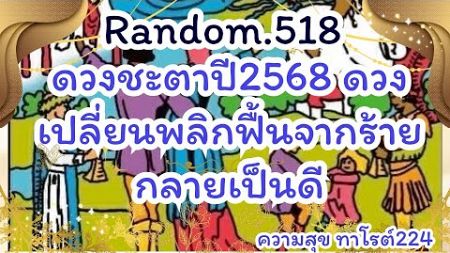 Random.518
ดวงชะตาปี2568 ดวงเปลี่ยนพลิกฟื้นจากร้ายกลายเป็นดี

ความสุข ทาโรต์224